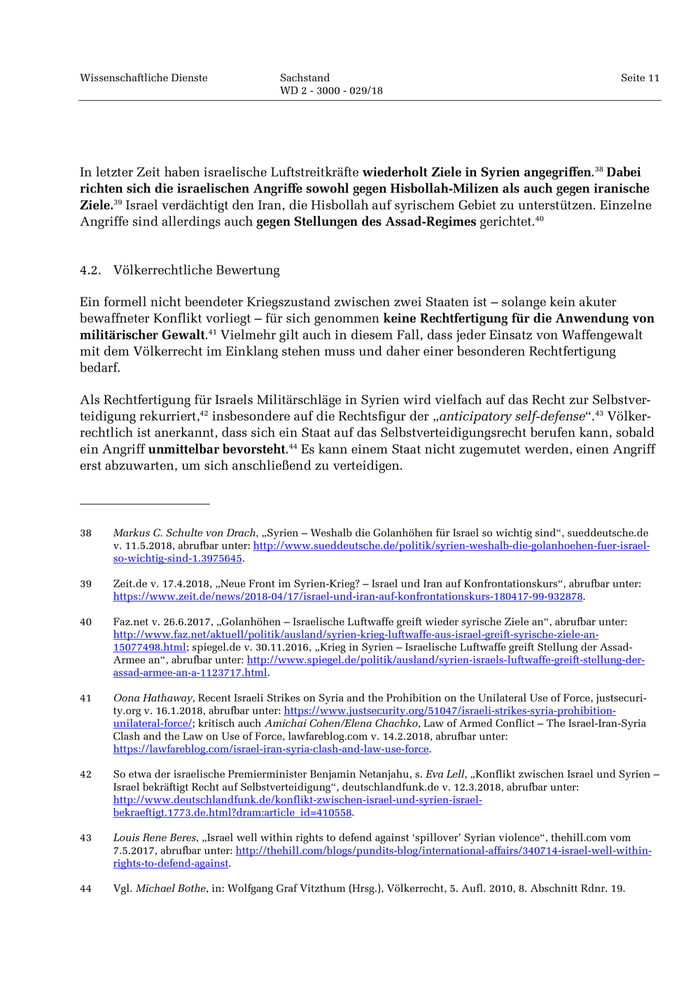 Wissenschaftliche Dienste

Sachstand
WD 2 - 3000 - 029/18

Seite 11

In letzter Zeit haben israelische Luftstreitkräfte wiederholt Ziele in Syrien angegriffen.$^{38}$ Dabei richten sich die israelischen Angriffe sowohl gegen Hisbollah-Milizen als auch gegen iranische Ziele.$^{39}$ Israel verdächtigt den Iran, die Hisbollah auf syrischem Gebiet zu unterstützen. Einzelne Angriffe sind allerdings auch gegen Stellungen des Assad-Regimes gerichtet.$^{40}$

4.2. Völkerrechtliche Bewertung

Ein formell nicht beendeter Kriegszustand zwischen zwei Staaten ist – solange kein akuter bewaffneter Konflikt vorliegt – für sich genommen keine Rechtfertigung für die Anwendung von militärischer Gewalt.$^{41}$ Vielmehr gilt auch in diesem Fall, dass jeder Einsatz von Waffengewalt mit dem Völkerrecht im Einklang stehen muss und daher einer besonderen Rechtfertigung bedarf.

Als Rechtfertigung für Israels Militärschläge in Syrien wird vielfach auf das Recht zur Selbstverteidigung rekurriert,$^{42}$ insbesondere auf die Rechtsfigur der „anticipatory self-defense“.$^{43}$ Völkerrechtlich ist anerkannt, dass sich ein Staat auf das Selbstverteidigungsrecht berufen kann, sobald ein Angriff unmittelbar bevorsteht.$^{44}$ Es kann einem Staat nicht zugemutet werden, einen Angriff erst abzuwarten, um sich anschließend zu verteidigen.

38 Markus C. Schulte von Drach, „Syrien – Weshalb die Golanhöhen für Israel so wichtig sind“, sueddeutsche.de v. 11.5.2018, abrufbar unter: http://www.sueddeutsche.de/politik/syrien-weshalb-die-golanhoehen-fuer-israel-so-wichtig-sind-1.3975645.

39 Zeit.de v. 17.4.2018, „Neue Front im Syrien-Krieg? – Israel und Iran auf Konfrontationskurs“, abrufbar unter: https://www.zeit.de/news/2018-04/17/israel-und-iran-auf-konfrontationskurs-180417-99-932878.

40 Faz.net v. 26.6.2017, „Golanhöhen – Israelische Luftwaffe greift wieder syrische Ziele an“, abrufbar unter: http://www.faz.net/aktuell/politik/ausland/syrien-krieg-luftwaffe-aus-israel-greift-syrische-ziele-an-15077498.html; spiegel.de v. 30.11.2016, „Krieg in Syrien – Israelische Luftwaffe greift Stellung der Assad-Armee an“, abrufbar unter: http://www.spiegel.de/politik/ausland/syrien-israels-luftwaffe-greift-stellung-der-assad-armee-an-a-1123717.html.

41 Oona Hathaway, Recent Israeli Strikes on Syria and the Prohibition on the Unilateral Use of Force, justsecurity.org v. 16.1.2018, abrufbar unter: https://www.justsecurity.org/51047/israeli-strikes-syria-prohibition-unilateral-force/; kritisch auch Amichai Cohen/Elena Chachko, Law of Armed Conflict – The Israel-Iran-Syria Clash and the Law on Use of Force, lawfareblog.com v. 14.2.2018, abrufbar unter: https://lawfareblog.com/israel-iran-syria-clash-and-law-use-force.

42 So etwa der israelische Premierminister Benjamin Netanjahu, s. Eva Lell, „Konflikt zwischen Israel und Syrien – Israel bekräftigt Recht auf Selbstverteidigung“, deutschlandfunk.de v. 12.3.2018, abrufbar unter: http://www.deutschlandfunk.de/konflikt-zwischen-israel-und-syrien-israel-bekraeftigt.1773.de.html?dram:article_id=410558.

43 Louis Rene Beres, „Israel well within rights to defend against ‘spillover’ Syrian violence“, thehill.com vom 7.5.2017, abrufbar unter: http://thehill.com/blogs/pundits-blog/international-affairs/340714-israel-well-within-rights-to-defend-against.

44 Vgl. Michael Bothe, in: Wolfgang Graf Vitzthum (Hrsg.), Völkerrecht, 5. Aufl. 2010, 8. Abschnitt Rdnr. 19.